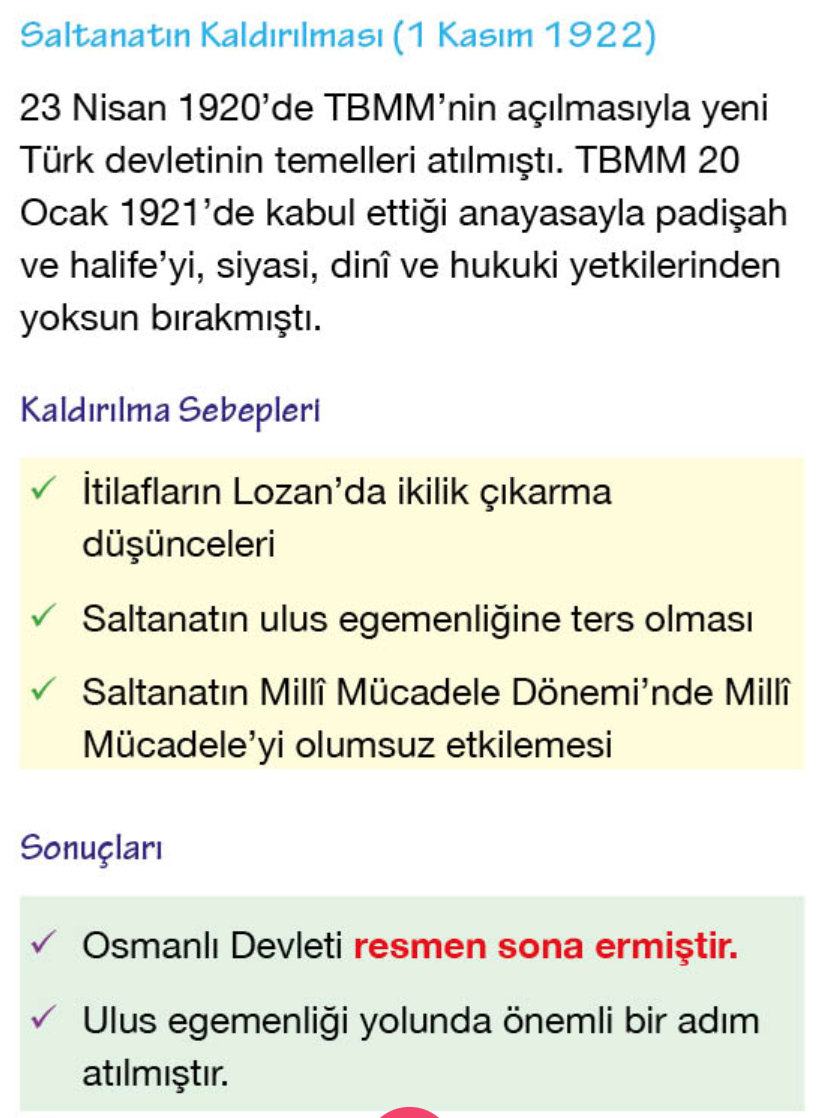 Saltanatın Kaldırılması (1 Kasım 1922)

23 Nisan 1920'de TBMM'nin açılmasıyla yeni Türk devletinin temelleri atılmıştı. TBMM 20 Ocak 1921'de kabul ettiği anayasayla padişah ve halife'yi, siyasi, dinî ve hukuki yetkilerinden yoksun bırakmıştı.

Kaldırılma Sebepleri

✓ İtilafların Lozan'da ikilik çıkarma düşünceleri

✓ Saltanatın ulus egemenliğine ters olması

✓ Saltanatın Millî Mücadele Dönemi'nde Millî Mücadele'yi olumsuz etkilemesi

Sonuçları

✓ Osmanlı Devleti resmen sona ermiştir.

✓ Ulus egemenliği yolunda önemli bir adım atılmıştır.